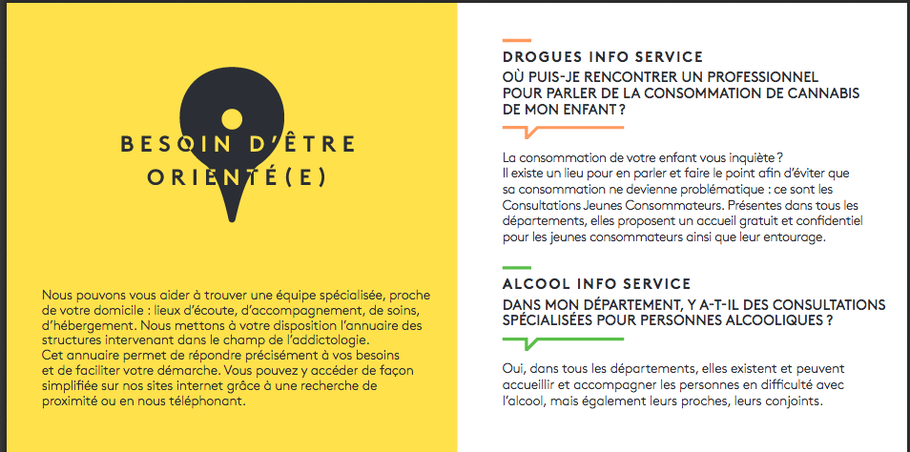 BESOIN D'ÊTRE ORIENTÉ(E)

Nous pouvons vous aider à trouver une équipe spécialisée, proche de votre domicile : lieux d'écoute, d'accompagnement, de soins, d'hébergement. Nous mettons à votre disposition l'annuaire des structures intervenant dans le champ de l'addictologie.
Cet annuaire permet de répondre précisément à vos besoins et de faciliter votre démarche. Vous pouvez y accéder de façon simplifiée sur nos sites internet grâce à une recherche de proximité ou en nous téléphonant.

DROGUES INFO SERVICE
OÙ PUIS-JE RENCONTRER UN PROFESSIONNEL POUR PARLER DE LA CONSOMMATION DE CANNABIS DE MON ENFANT ?

La consommation de votre enfant vous inquiète ?
Il existe un lieu pour en parler et faire le point afin d'éviter que sa consommation ne devienne problématique : ce sont les Consultations Jeunes Consommateurs. Présentes dans tous les départements, elles proposent un accueil gratuit et confidentiel pour les jeunes consommateurs ainsi que leur entourage.

ALCOOL INFO SERVICE
DANS MON DÉPARTEMENT, Y A-T-IL DES CONSULTATIONS SPÉCIALISÉES POUR PERSONNES ALCOOLIQUES ?

Oui, dans tous les départements, elles existent et peuvent accueillir et accompagner les personnes en difficulté avec l'alcool, mais également leurs proches, leurs conjoints.